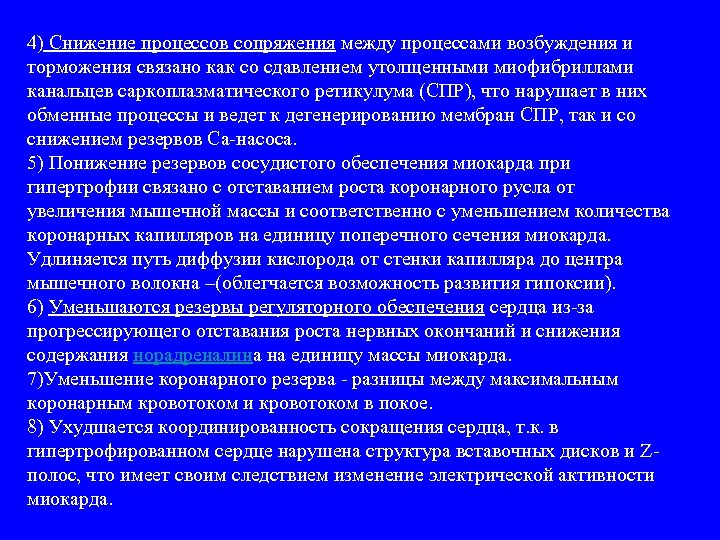 4) Снижение процессов сопряжения между процессами возбуждения и торможения связано как со сдавлением утолщенными миофибриллами канальцев саркоплазматического ретикулума (СПР), что нарушает в них обменные процессы и ведет к дегенерированию мембран СПР, так и со снижением резервов Са-насоса.
5) Понижение резервов сосудистого обеспечения миокарда при гипертрофии связано с отставанием роста коронарного русла от увеличения мышечной массы и соответственно с уменьшением количества коронарных капилляров на единицу поперечного сечения миокарда. Удлиняется путь диффузии кислорода от стенки капилляра до центра мышечного волокна –(облегчается возможность развития гипоксии).
6) Уменьшаются резервы регуляторного обеспечения сердца из-за прогрессирующего отставания роста нервных окончаний и снижения содержания норадреналина на единицу массы миокарда.
7)Уменьшение коронарного резерва - разницы между максимальным коронарным кровотоком и кровотоком в покое.
8) Ухудшается координированность сокращения сердца, т.к. в гипертрофированном сердце нарушена структура вставочных дисков и Z-полос, что имеет своим следствием изменение электрической активности миокарда.